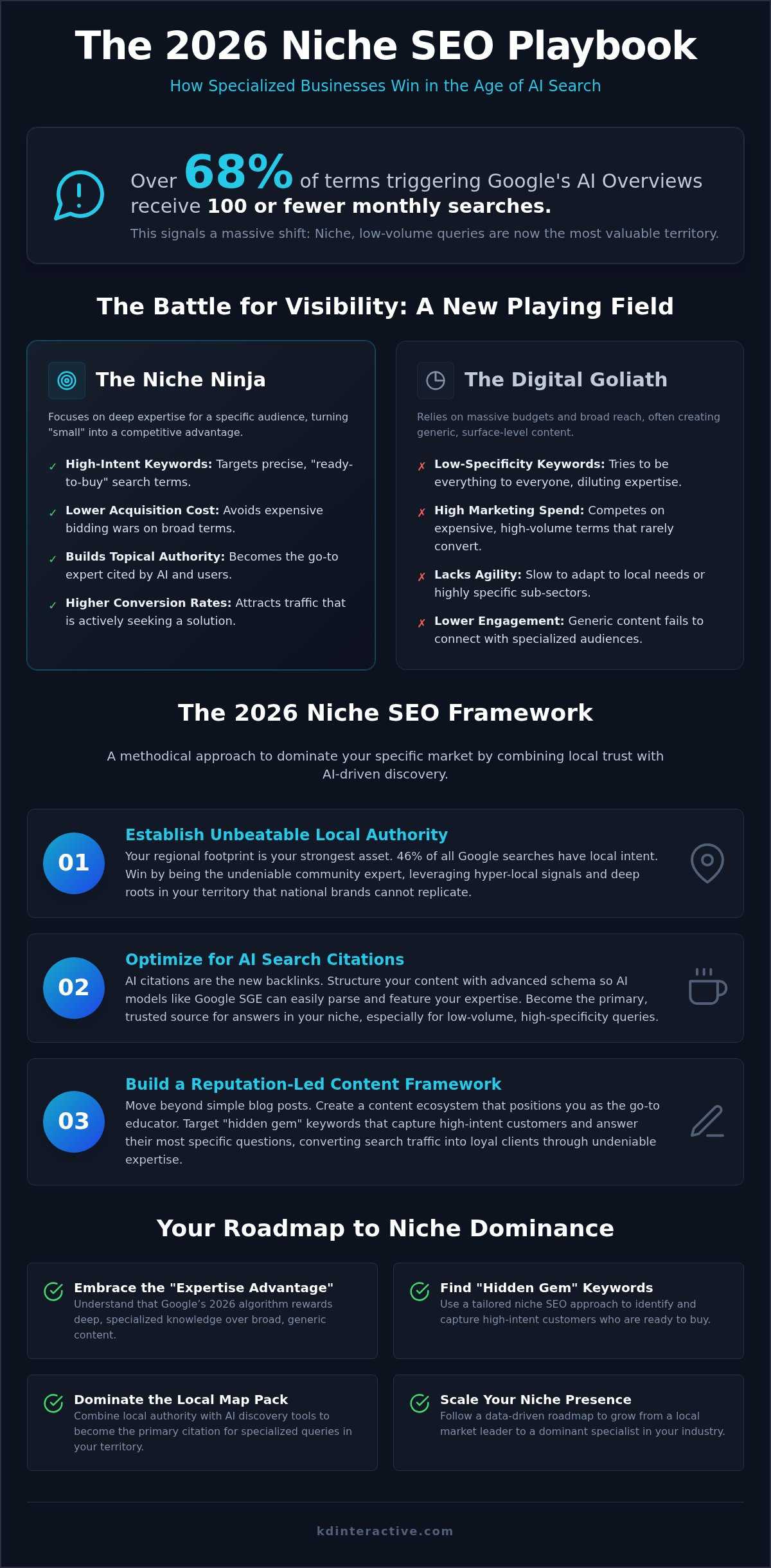 The 2026 Niche SEO Playbook

How Specialized Businesses Win in the Age of AI Search

Over 68% of terms triggering Google's AI Overviews receive 100 or fewer monthly searches.

This signals a massive shift: Niche, low-volume queries are now the most valuable territory.

The Battle for Visibility: A New Playing Field

The Niche Ninja

Focuses on deep expertise for a specific audience, turning "small" into a competitive advantage.

✓ High-Intent Keywords: Targets precise, "ready-to-buy" search terms.

✓ Lower Acquisition Cost: Avoids expensive bidding wars on broad terms.

✓ Builds Topical Authority: Becomes the go-to expert cited by AI and users.

✓ Higher Conversion Rates: Attracts traffic that is actively seeking a solution.

The Digital Goliath

Relies on massive budgets and broad reach, often creating generic, surface-level content.

✗ Low-Specificity Keywords: Tries to be everything to everyone, diluting expertise.

✗ High Marketing Spend: Competes on expensive, high-volume terms that rarely convert.

✗ Lacks Agility: Slow to adapt to local needs or highly specific sub-sectors.

✗ Lower Engagement: Generic content fails to connect with specialized audiences.

The 2026 Niche SEO Framework

A methodical approach to dominate your specific market by combining local trust with AI-driven discovery.

01
Establish Unbeatable Local Authority
Your regional footprint is your strongest asset. 46% of all Google searches have local intent. Win by being the undeniable community expert, leveraging hyper-local signals and deep roots in your territory that national brands cannot replicate.

02
Optimize for AI Search Citations
AI citations are the new backlinks. Structure your content with advanced schema so AI models like Google SGE can easily parse and feature your expertise. Become the primary, trusted source for answers in your niche, especially for low-volume, high-specificity queries.

03
Build a Reputation-Led Content Framework
Move beyond simple blog posts. Create a content ecosystem that positions you as the go-to educator. Target "hidden gem" keywords that capture high-intent customers and answer their most specific questions, converting search traffic into loyal clients through undeniable expertise.

Your Roadmap to Niche Dominance

Embrace the "Expertise Advantage"
Understand that Google's 2026 algorithm rewards deep, specialized knowledge over broad, generic content.

Find "Hidden Gem" Keywords
Use a tailored niche SEO approach to identify and capture high-intent customers who are ready to buy.

Dominate the Local Map Pack
Combine local authority with AI discovery tools to become the primary citation for specialized queries in your territory.

Scale Your Niche Presence
Follow a data-driven roadmap to grow from a local market leader to a dominant specialist in your industry.

kdinteractive.com